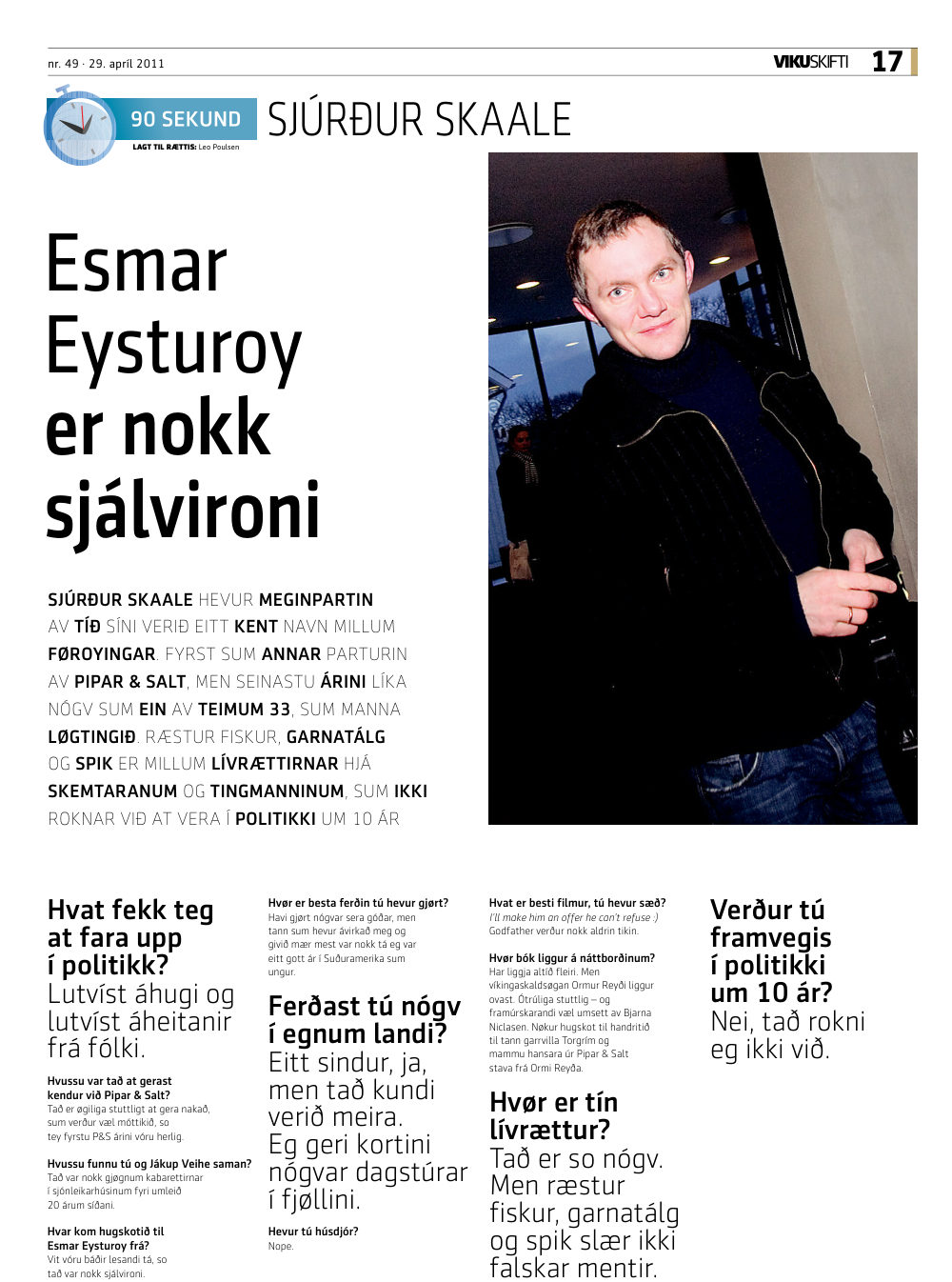 nr. 49 · 29. apríl 2011

VIKUSKIFTI 17

90 SEKUND

LAGT TIL RÆTTIS: Leo Poulsen

SJÚRÐUR SKAALE

Esmar Eysturoy er nokk sjálvironi

SJÚRÐUR SKAALE HEVUR MEGINPARTIN AV TÍÐ SÍNI VERIÐ EITT KENT NAVN MILLUM FØROYINGAR. FYRST SUM ANNAR PARTURIN AV PIPAR & SALT, MEN SEINASTU ÁRINI LÍKA NÓGV SUM EIN AV TEIMUM 33, SUM MANNA LØGTINGIÐ. RÆSTUR FISKUR, GARNATÁLG OG SPIK ER MILLUM LÍVRÆTTIRNAR HJÁ SKEMTARANUM OG TINGMANNINUM, SUM IKKI ROKNAR VIÐ AT VERA Í POLITIKKI UM 10 ÁR

Hvat fekk teg at fara upp í politikk?
Lutvíst áhugi og lutvíst áheitanir frá fólki.

Hvussu var tað at gerast kendur við Pipar & Salt?
Tað er øgiliga stuttligt at gera nakað, sum verður væl móttikið, so tey fyrstu P&S árini vóru herlig.

Hvussu funnu tú og Jákup Veihe saman?
Tað var nokk gjøgnum kabarettirnar í sjónleikarhúsinum fyri umleið 20 árum síðani.

Hvar kom hugskotið til Esmar Eysturoy frá?
Vit vóru báðir lesandi tá, so tað var nokk sjálvironi.

Hvør er besta ferðin tú hevur gjørt?
Havi gjørt nógvar sera góðar, men tann sum hevur ávirkað meg og givið mær mest var nokk tá eg var eitt gott ár í Suðuramerika sum ungur.

Ferðast tú nógv í egnum landi?
Eitt sindur, ja, men tað kundi verið meira. Eg geri kortini nógvar dagstúrar í fjøllini.

Hevur tú húsdjór?
Nope.

Hvat er besti filmur, tú hevur sæð?
I'll make him an offer he can't refuse :) Godfather verður nokk aldrin tikin.

Hvør bók liggur á náttborðinum?
Har liggja altíð fleiri. Men víkingaskaldsøgan Ormur Reyði liggur ovast. Ótrúliga stuttlig – og framúrskarandi væl umsett av Bjarna Niclasen. Nøkur hugskot til handritið til tann garrvilla Torgrím og mammu hansara úr Pipar & Salt stava frá Ormi Reyða.

Hvør er tín lívrættur?
Tað er so nógv. Men ræstur fiskur, garnatálg og spik slær ikki falskar mentir.

Verður tú framvegis í politikki um 10 ár?
Nei, tað rokni eg ikki við.